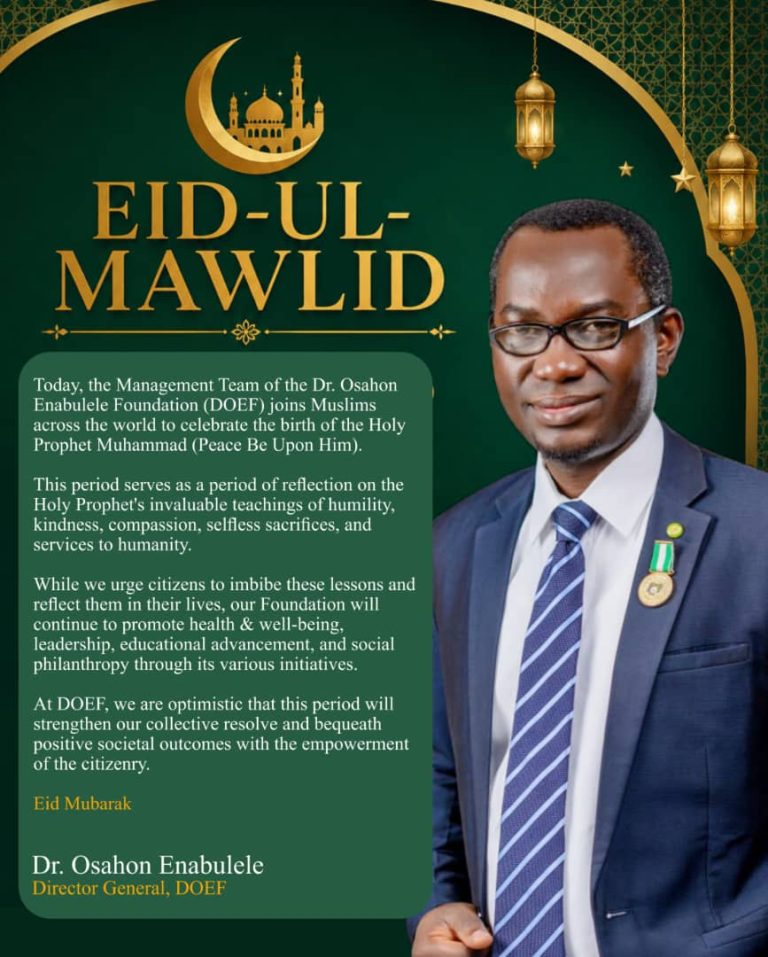 EID-UL-MAWLID

Today, the Management Team of the Dr. Osahon Enabulele Foundation (DOEF) joins Muslims across the world to celebrate the birth of the Holy Prophet Muhammad (Peace Be Upon Him).

This period serves as a period of reflection on the Holy Prophet's invaluable teachings of humility, kindness, compassion, selfless sacrifices, and services to humanity.

While we urge citizens to imbibe these lessons and reflect them in their lives, our Foundation will continue to promote health & well-being, leadership, educational advancement, and social philanthropy through its various initiatives.

At DOEF, we are optimistic that this period will strengthen our collective resolve and bequeath positive societal outcomes with the empowerment of the citizenry.

Eid Mubarak

Dr. Osahon Enabulele
Director General, DOEF